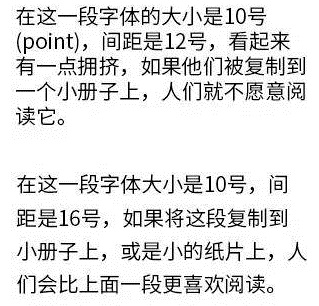 在这一段字体的大小是10号(point)，间距是12号，看起来有一点拥挤，如果他们被复制到一个小册子上，人们就不愿意阅读它。

在这一段字体大小是10号，间距是16号，如果将这段复制到小册子上，或是小的纸片上，人们会比上面一段更喜欢阅读。